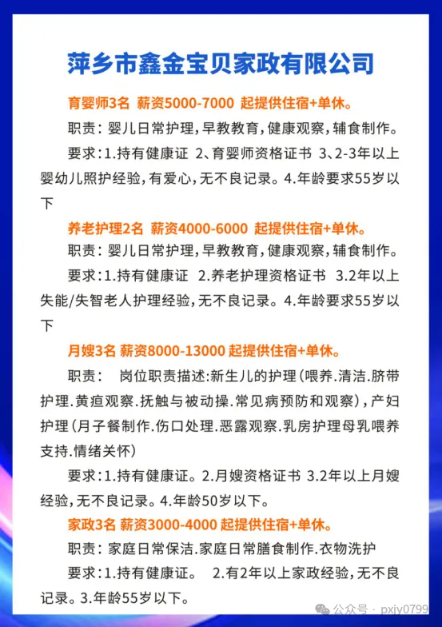 萍乡市鑫金宝贝家政有限公司

育婴师3名 薪资5000-7000 起提供住宿+单休。

职责：婴儿日常护理，早教教育，健康观察，辅食制作。

要求：1.持有健康证 2、育婴师资格证书 3、2-3年以上婴幼儿照护经验，有爱心，无不良记录。4.年龄要求55岁以下

养老护理2名 薪资4000-6000 起提供住宿+单休。

职责：婴儿日常护理，早教教育，健康观察，辅食制作。

要求：1.持有健康证 2.养老护理资格证书 3.2年以上失能/失智老人护理经验，无不良记录。4.年龄要求55岁以下

月嫂3名 薪资8000-13000 起提供住宿+单休。

职责： 岗位职责描述：新生儿的护理（喂养.清洁.脐带护理.黄疸观察.抚触与被动操.常见病预防和观察），产妇护理（月子餐制作.伤口处理.恶露观察.乳房护理母乳喂养支持.情绪关怀）

要求：1.持有健康证。2.月嫂资格证书 3.2年以上月嫂经验，无不良记录。4.年龄50岁以下。

家政3名 薪资3000-4000 起提供住宿+单休。

职责：家庭日常保洁.家庭日常膳食制作.衣物洗护

要求：1.持有健康证。 2.有2年以上家政经验，无不良记录。3.年龄55岁以下。

公众号 · pxjy0799